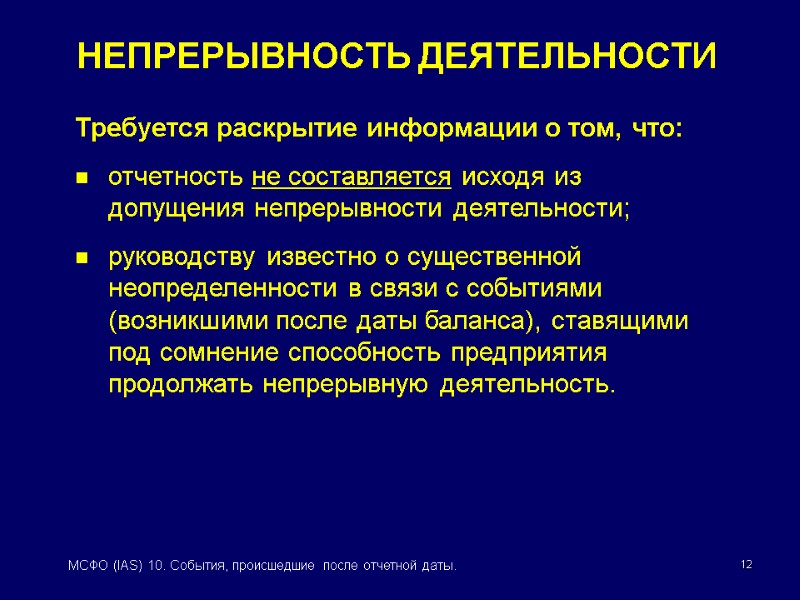 НЕПРЕРЫВНОСТЬ ДЕЯТЕЛЬНОСТИ

Требуется раскрытие информации о том, что:

- отчетность не составляется исходя из допущения непрерывности деятельности;
- руководству известно о существенной неопределенности в связи с событиями (возникшими после даты баланса), ставящими под сомнение способность предприятия продолжать непрерывную деятельность.

МСФО (IAS) 10. События, происшедшие после отчетной даты.

12